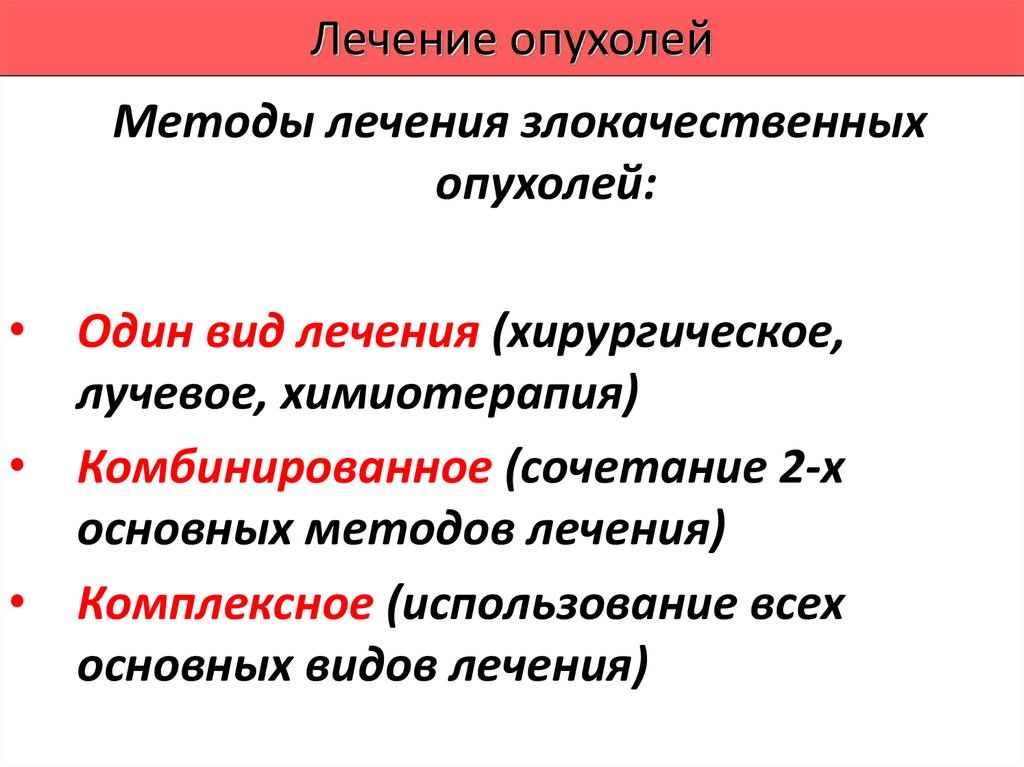 Лечение опухолей

Методы лечения злокачественных опухолей:

• Один вид лечения (хирургическое, лучевое, химиотерапия)
• Комбинированное (сочетание 2-х основных методов лечения)
• Комплексное (использование всех основных видов лечения)